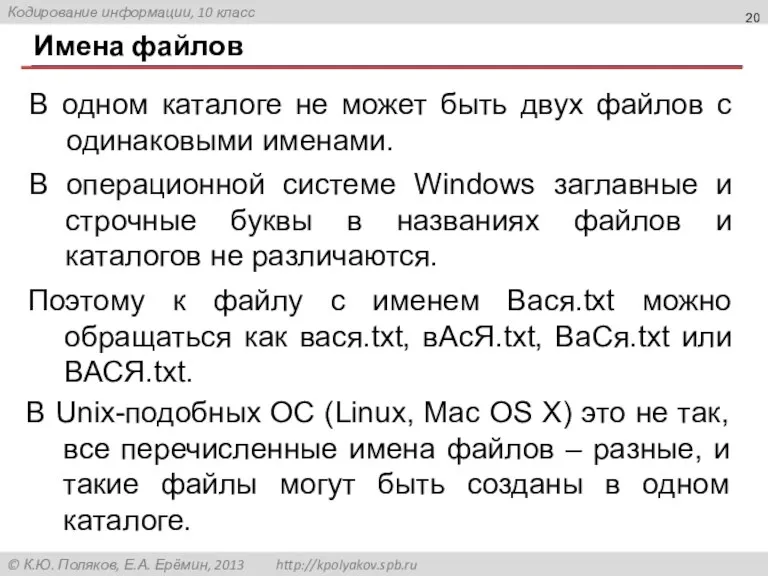 Кодирование информации, 10 класс

20

Имена файлов

В одном каталоге не может быть двух файлов с одинаковыми именами.

В операционной системе Windows заглавные и строчные буквы в названиях файлов и каталогов не различаются.

Поэтому к файлу с именем Вася.txt можно обращаться как вася.txt, вАсЯ.txt, ВаСя.txt или ВАСЯ.txt.

В Unix-подобных ОС (Linux, Mac OS X) это не так, все перечисленные имена файлов – разные, и такие файлы могут быть созданы в одном каталоге.

© К.Ю. Поляков, Е.А. Ерёмин, 2013 http://kpolyakov.spb.ru